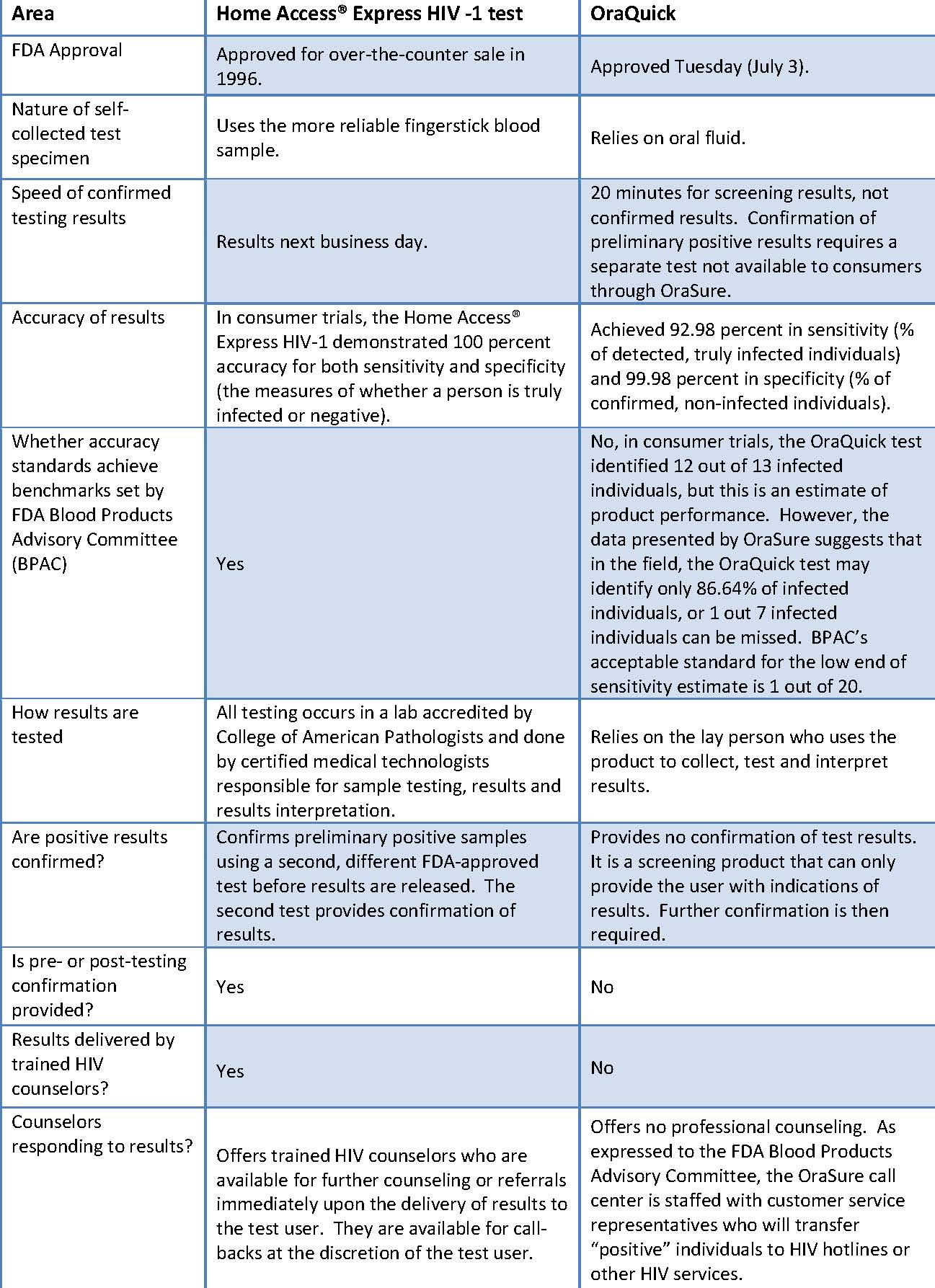 | Area | Home Access® Express HIV -1 test | OraQuick |
|---|---|---|
| FDA Approval | Approved for over-the-counter sale in 1996. | Approved Tuesday (July 3). |
| Nature of self-collected test specimen | Uses the more reliable fingerstick blood sample. | Relies on oral fluid. |
| Speed of confirmed testing results | Results next business day. | 20 minutes for screening results, not confirmed results. Confirmation of preliminary positive results requires a separate test not available to consumers through OraSure. |
| Accuracy of results | In consumer trials, the Home Access® Express HIV-1 demonstrated 100 percent accuracy for both sensitivity and specificity (the measures of whether a person is truly infected or negative). | Achieved 92.98 percent in sensitivity (% of detected, truly infected individuals) and 99.98 percent in specificity (% of confirmed, non-infected individuals). |
| Whether accuracy standards achieve benchmarks set by FDA Blood Products Advisory Committee (BPAC) | Yes | No, in consumer trials, the OraQuick test identified 12 out of 13 infected individuals, but this is an estimate of product performance. However, the data presented by OraSure suggests that in the field, the OraQuick test may identify only 86.64% of infected individuals, or 1 out 7 infected individuals can be missed. BPAC's acceptable standard for the low end of sensitivity estimate is 1 out of 20. |
| How results are tested | All testing occurs in a lab accredited by College of American Pathologists and done by certified medical technologists responsible for sample testing, results and results interpretation. | Relies on the lay person who uses the product to collect, test and interpret results. |
| Are positive results confirmed? | Confirms preliminary positive samples using a second, different FDA-approved test before results are released. The second test provides confirmation of results. | Provides no confirmation of test results. It is a screening product that can only provide the user with indications of results. Further confirmation is then required. |
| Is pre- or post-testing confirmation provided? | Yes | No |
| Results delivered by trained HIV counselors? | Yes | No |
| Counselors responding to results? | Offers trained HIV counselors who are available for further counseling or referrals immediately upon the delivery of results to the test user. They are available for call-backs at the discretion of the test user. | Offers no professional counseling. As expressed to the FDA Blood Products Advisory Committee, the OraSure call center is staffed with customer service representatives who will transfer "positive" individuals to HIV hotlines or other HIV services. |